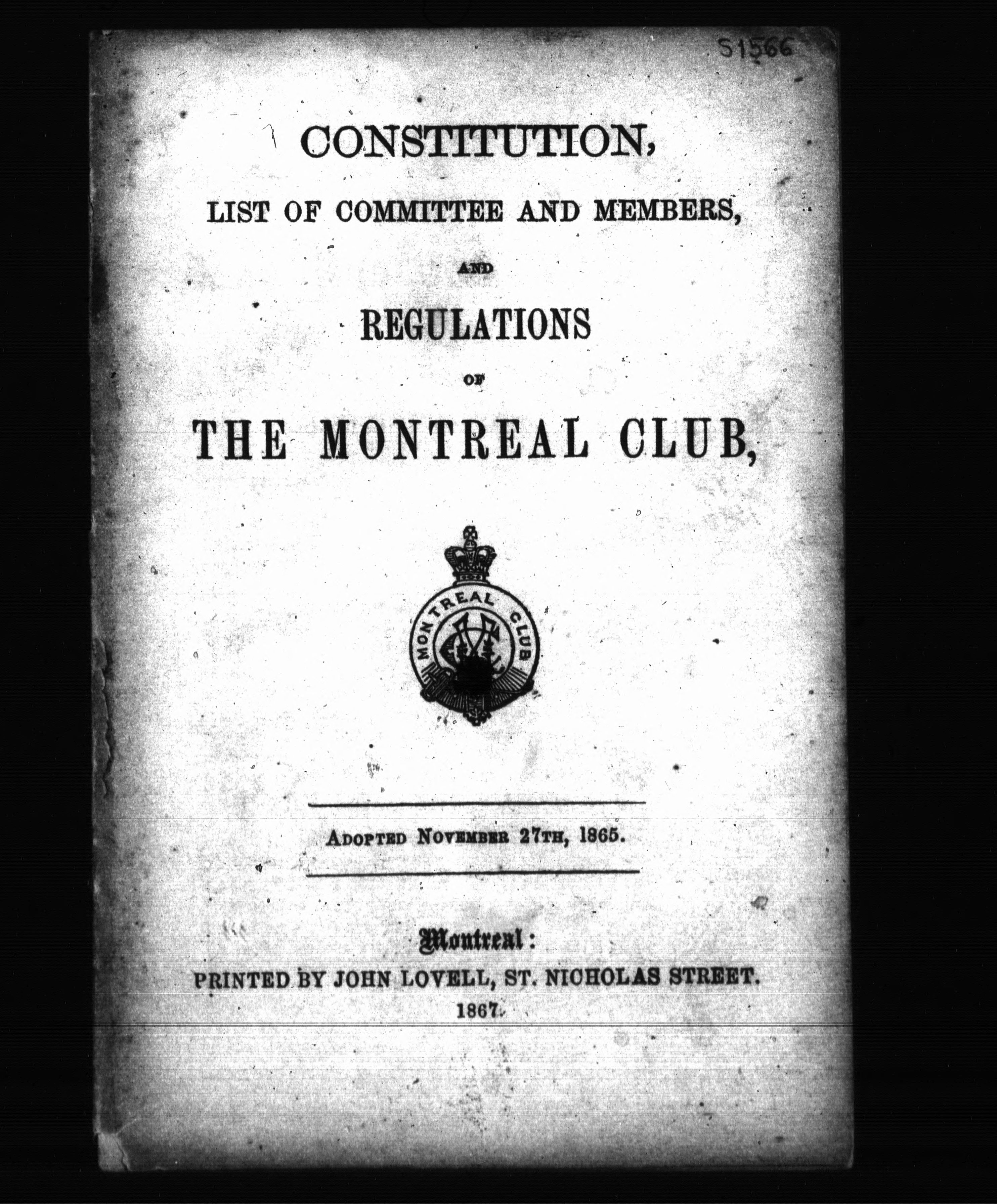 S1566

CONSTITUTION,

LIST OF COMMITTEE AND MEMBERS,

AND

REGULATIONS

OF

THE MONTREAL CLUB,

MONTREAL CLUB

ADOPTED NOVEMBER 27TH, 1865.

Montreal:

PRINTED BY JOHN LOVELL, ST. NICHOLAS STREET.

1867.